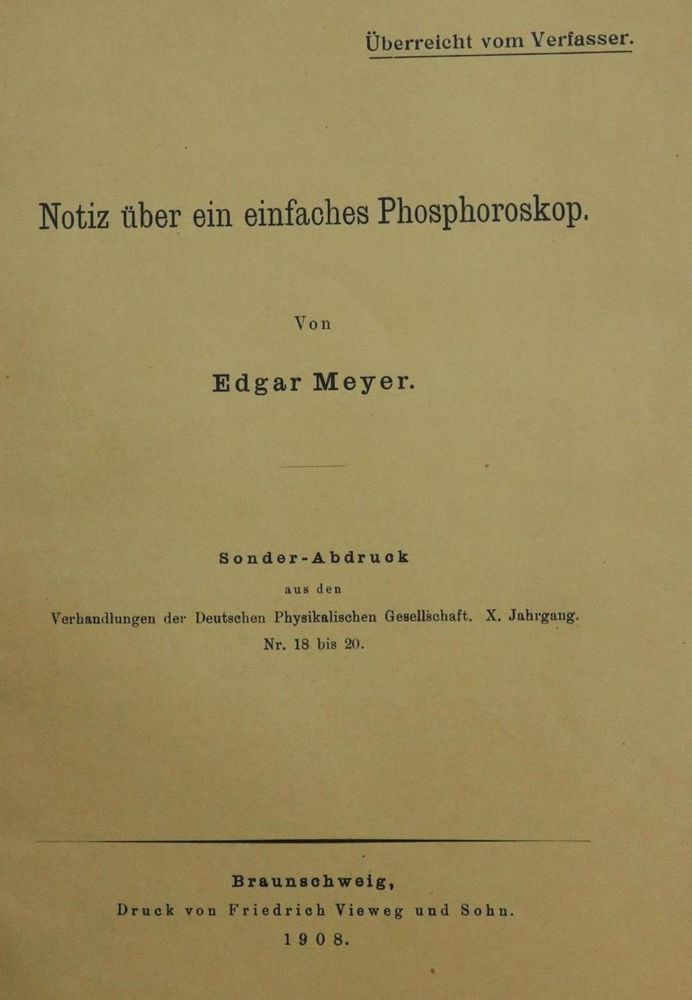 Überreicht vom Verfasser.

Notiz über ein einfaches Phosphoroskop.

Von

Edgar Meyer.

Sonder-Abdruck
aus den
Verhandlungen der Deutschen Physikalischen Gesellschaft. X. Jahrgang.
Nr. 18 bis 20.

Braunschweig,
Druck von Friedrich Vieweg und Sohn.
1908.